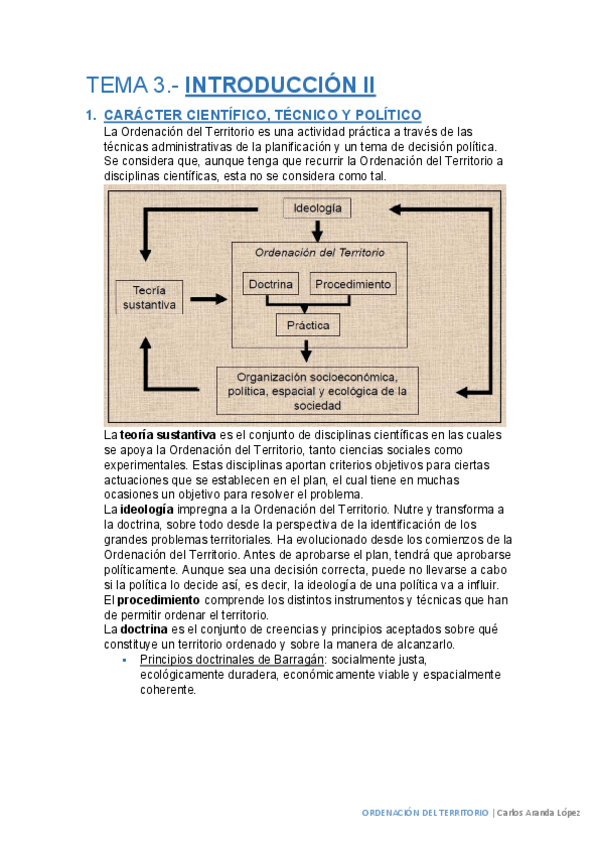 TEMA 3.- INTRODUCCIÓN II

1. CARÁCTER CIENTÍFICO, TÉCNICO Y POLÍTICO

La Ordenación del Territorio es una actividad práctica a través de las técnicas administrativas de la planificación y un tema de decisión política. Se considera que, aunque tenga que recurrir la Ordenación del Territorio a disciplinas científicas, esta no se considera como tal.

Ideología

Ordenación del Territorio

Doctrina

Procedimiento

Práctica

Teoría sustantiva

Organización socioeconómica, política, espacial y ecológica de la sociedad

La teoría sustantiva es el conjunto de disciplinas científicas en las cuales se apoya la Ordenación del Territorio, tanto ciencias sociales como experimentales. Estas disciplinas aportan criterios objetivos para ciertas actuaciones que se establecen en el plan, el cual tiene en muchas ocasiones un objetivo para resolver el problema.

La ideología impregna a la Ordenación del Territorio. Nutre y transforma a la doctrina, sobre todo desde la perspectiva de la identificación de los grandes problemas territoriales. Ha evolucionado desde los comienzos de la Ordenación del Territorio. Antes de aprobarse el plan, tendrá que aprobarse políticamente. Aunque sea una decisión correcta, puede no llevarse a cabo si la política lo decide así, es decir, la ideología de una política va a influir.

El procedimiento comprende los distintos instrumentos y técnicas que han de permitir ordenar el territorio.

La doctrina es el conjunto de creencias y principios aceptados sobre qué constituye un territorio ordenado y sobre la manera de alcanzarlo.

▪ Principios doctrinales de Barragán: socialmente justa, ecológicamente duradera, económicamente viable y espacialmente coherente.

ORDENACIÓN DEL TERRITORIO | Carlos Aranda López